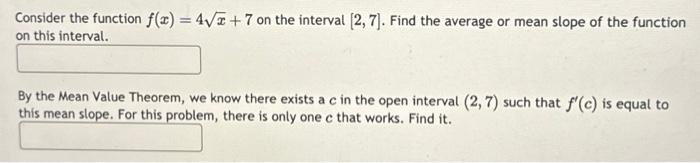 Consider the function $f(x) = 4\sqrt{x} + 7$ on the interval $[2, 7]$. Find the average or mean slope of the function on this interval.

By the Mean Value Theorem, we know there exists a $c$ in the open interval $(2, 7)$ such that $f'(c)$ is equal to this mean slope. For this problem, there is only one $c$ that works. Find it.